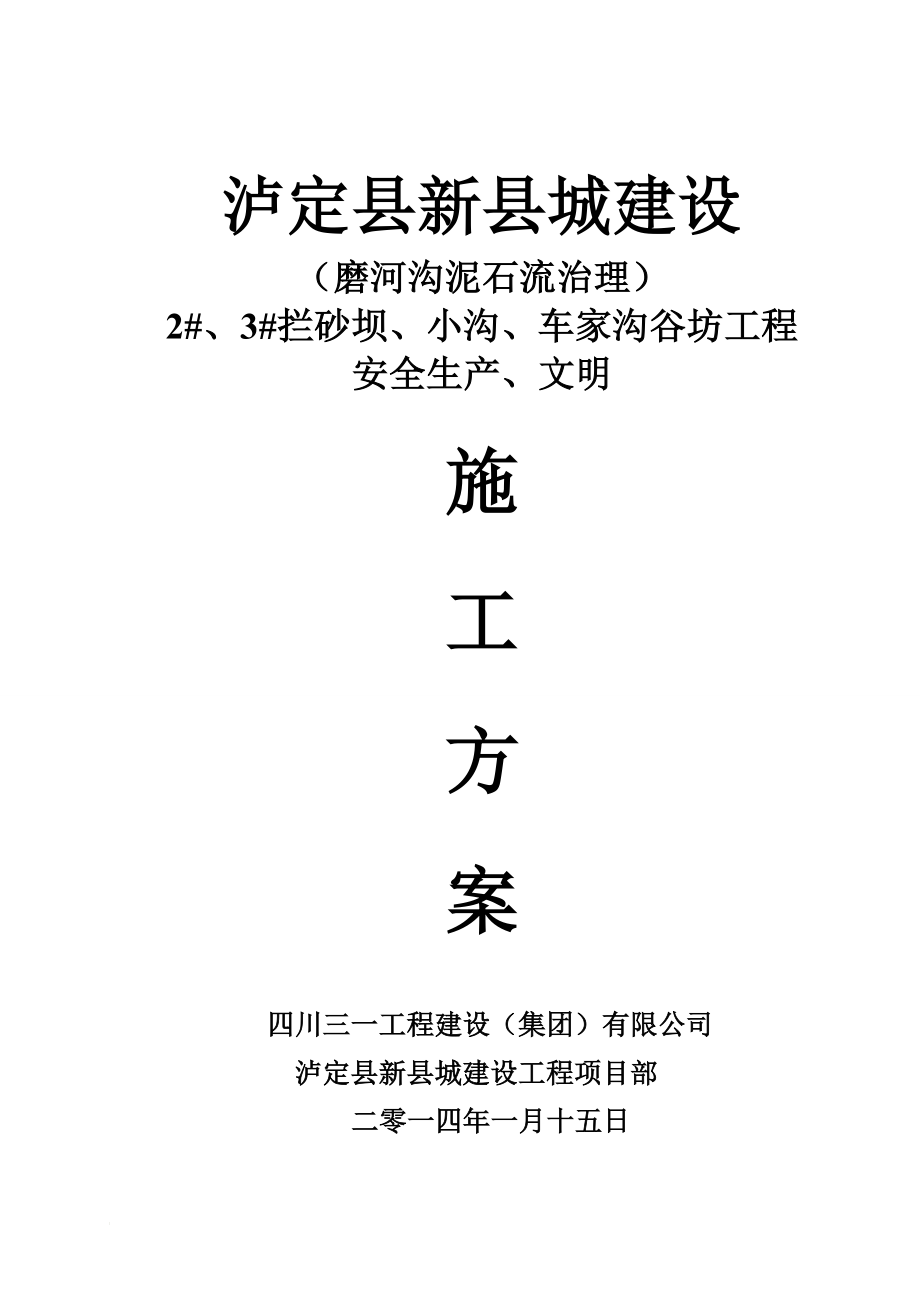 泸定县新县城建设

（磨河沟泥石流治理）

2#、3#拦砂坝、小沟、车家沟谷坊工程

安全生产、文明

施

工

方

案

四川三一工程建设（集团）有限公司

泸定县新县城建设工程项目部

二零一四年一月十五日